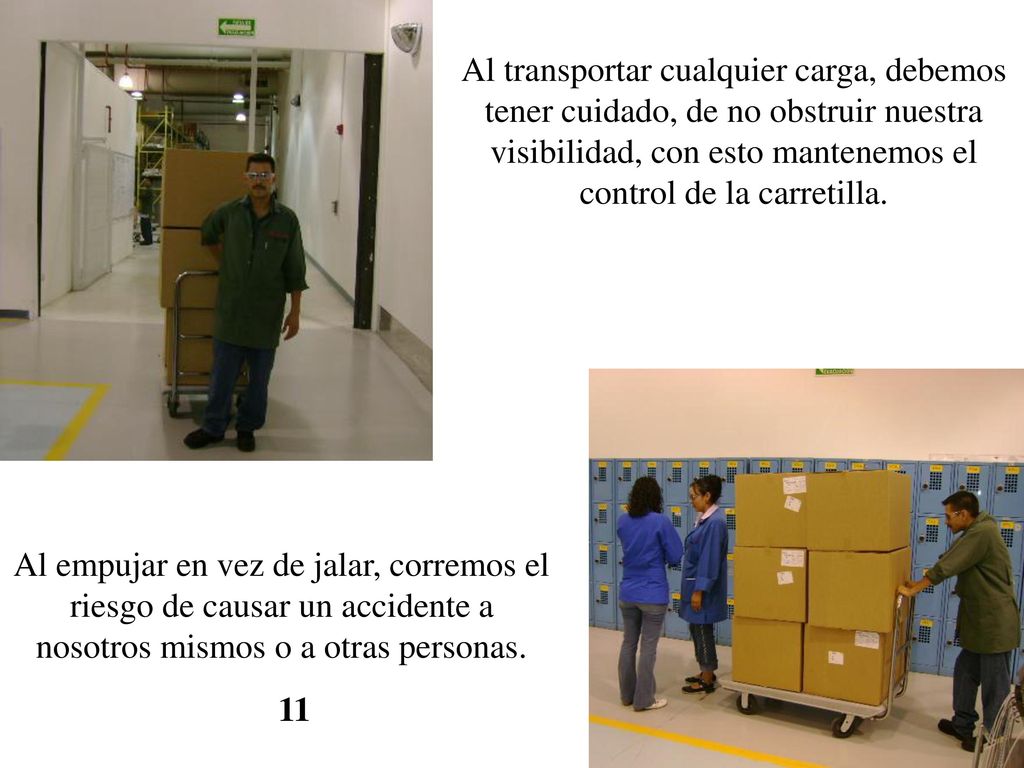 Al transportar cualquier carga, debemos tener cuidado, de no obstruir nuestra visibilidad, con esto mantenemos el control de la carretilla.

Al empujar en vez de jalar, corremos el riesgo de causar un accidente a nosotros mismos o a otras personas.

11